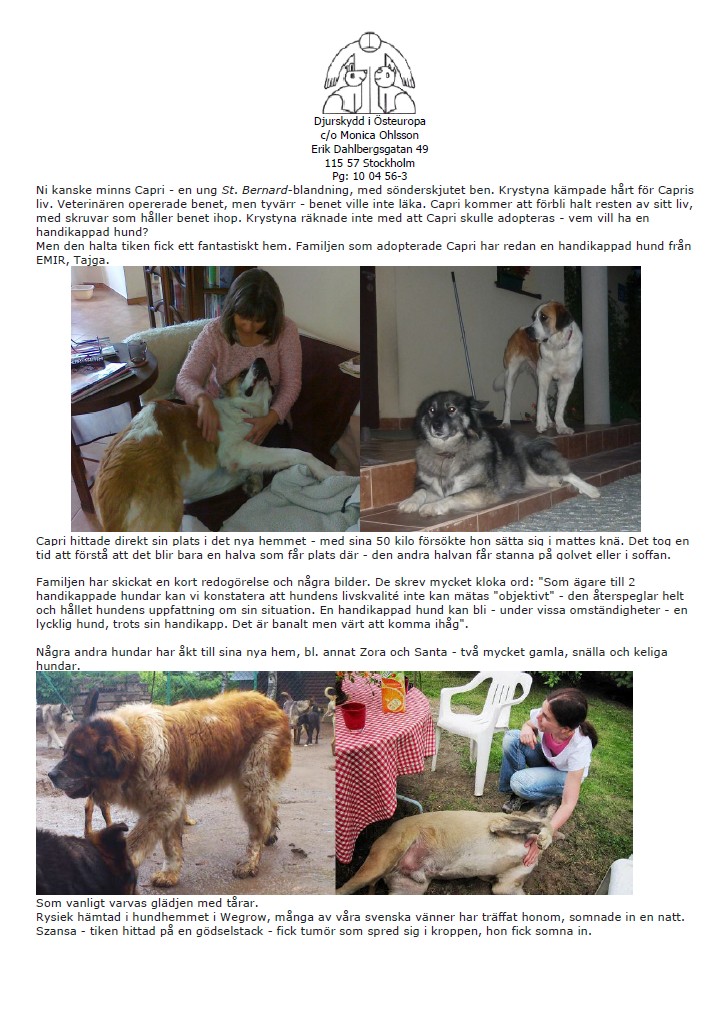 Djurskydd i Östeuropa
c/o Monica Ohlsson
Erik Dahlbergsgatan 49
115 57 Stockholm
Pg: 10 04 56-3

Ni kanske minns Capri - en ung St. Bernard-blandning, med sönderskjutet ben. Krystyna kämpade hårt för Capris liv. Veterinären opererade benet, men tyvärr - benet ville inte läka. Capri kommer att förbli halt resten av sitt liv, med skruvar som håller benet ihop. Krystyna räknade inte med att Capri skulle adopteras - vem vill ha en handikappad hund?
Men den halta tiken fick ett fantastiskt hem. Familjen som adopterade Capri har redan en handikappad hund från EMIR, Tajga.

Capri hittade direkt sin plats i det nya hemmet - med sina 50 kilo försökte hon sätta sig i mattes knä. Det tog en tid att förstå att det blir bara en halva som får plats där - den andra halvan får stanna på golvet eller i soffan.

Familjen har skickat en kort redogörelse och några bilder. De skrev mycket kloka ord: "Som ägare till 2 handikappade hundar kan vi konstatera att hundens livskvalité inte kan mätas "objektivt" - den återspeglar helt och hållet hundens uppfattning om sin situation. En handikappad hund kan bli - under vissa omständigheter - en lycklig hund, trots sin handikapp. Det är banalt men värt att komma ihåg".

Några andra hundar har åkt till sina nya hem, bl. annat Zora och Santa - två mycket gamla, snälla och keliga hundar.

Som vanligt varvas glädjen med tårar.
Rysiek hämtad i hundhemmet i Wegrow, många av våra svenska vänner har träffat honom, somnade in en natt.
Szansa - tiken hittad på en gödselstack - fick tumör som spred sig i kroppen, hon fick somna in.